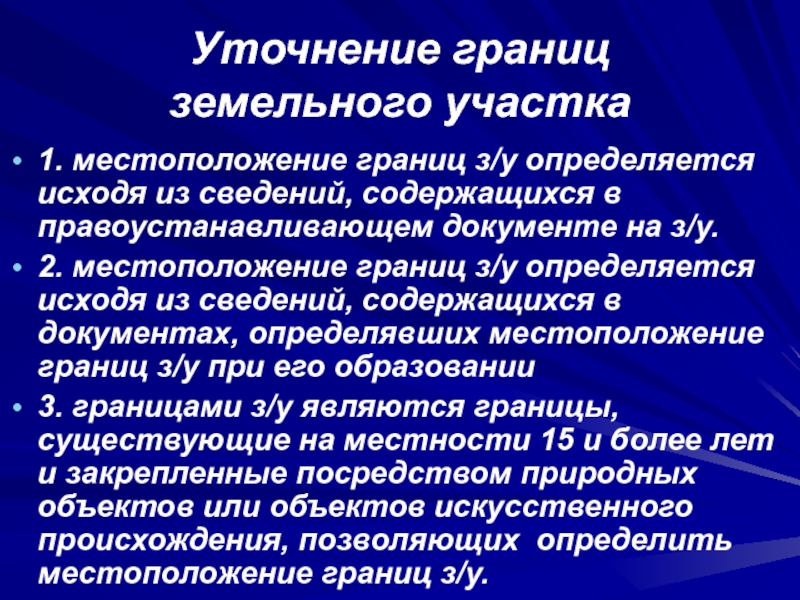 Уточнение границ земельного участка

• 1. местоположение границ з/у определяется исходя из сведений, содержащихся в правоустанавливающем документе на з/у.
• 2. местоположение границ з/у определяется исходя из сведений, содержащихся в документах, определявших местоположение границ з/у при его образовании
• 3. границами з/у являются границы, существующие на местности 15 и более лет и закрепленные посредством природных объектов или объектов искусственного происхождения, позволяющих определить местоположение границ з/у.